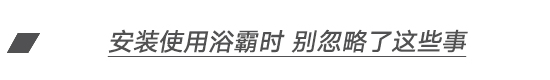 安装使用浴霸时 别忽略了这些事